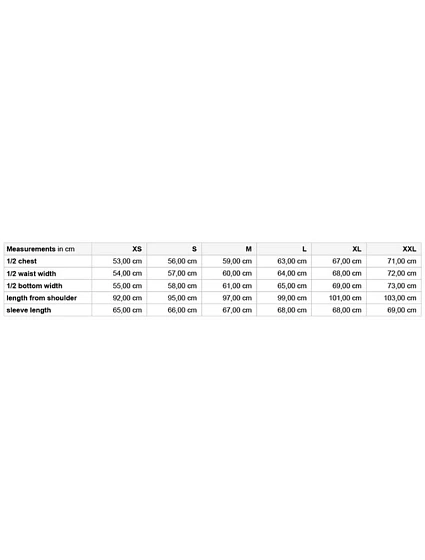 | Measurements in cm | XS | S | M | L | XL | XXL |
|---|---|---|---|---|---|---|
| 1/2 chest | 53,00 cm | 56,00 cm | 59,00 cm | 63,00 cm | 67,00 cm | 71,00 cm |
| 1/2 waist width | 54,00 cm | 57,00 cm | 60,00 cm | 64,00 cm | 68,00 cm | 72,00 cm |
| 1/2 bottom width | 55,00 cm | 58,00 cm | 61,00 cm | 65,00 cm | 69,00 cm | 73,00 cm |
| length from shoulder | 92,00 cm | 95,00 cm | 97,00 cm | 99,00 cm | 101,00 cm | 103,00 cm |
| sleeve length | 65,00 cm | 66,00 cm | 67,00 cm | 68,00 cm | 68,00 cm | 69,00 cm |